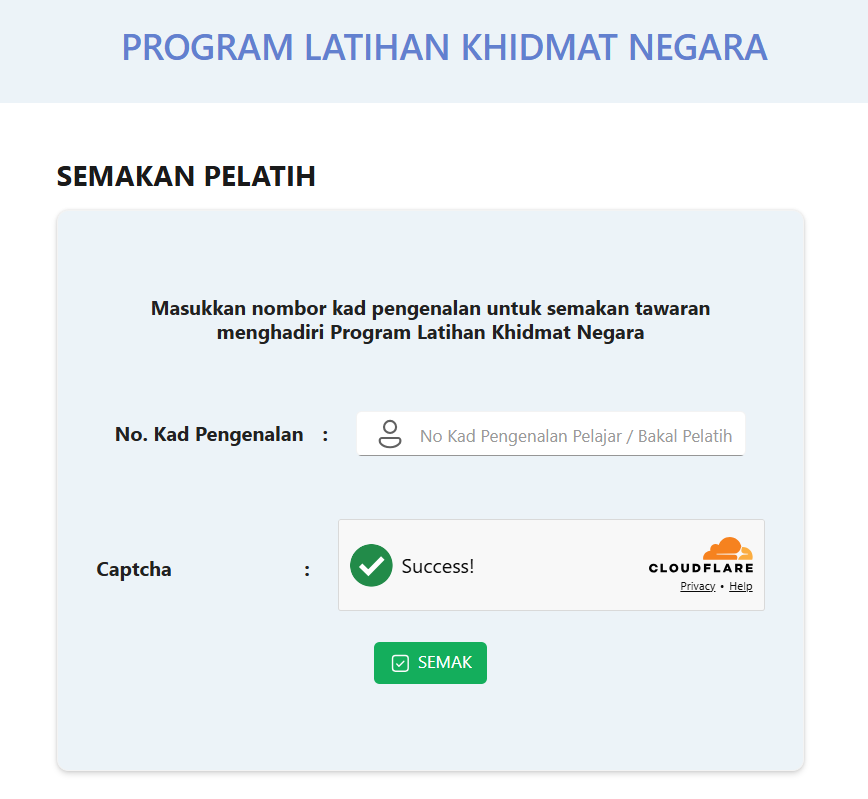 PROGRAM LATIHAN KHIDMAT NEGARA

SEMAKAN PELATIH

Masukkan nombor kad pengenalan untuk semakan tawaran menghadiri Program Latihan Khidmat Negara

No. Kad Pengenalan :

No Kad Pengenalan Pelajar / Bakal Pelatih

Captcha :

Success!

CLOUDFLARE

Privacy • Help

SEMAK